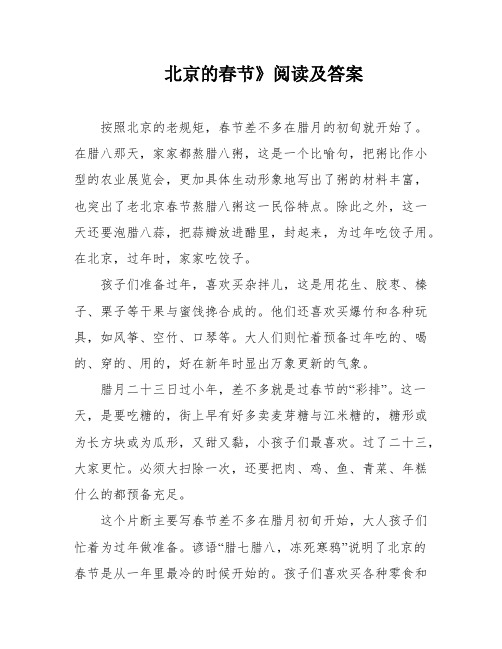 北京的春节》阅读及答案

按照北京的老规矩，春节差不多在腊月的初旬就开始了。在腊八那天，家家都熬腊八粥，这是一个比喻句，把粥比作小型的农业展览会，更加具体生动形象地写出了粥的材料丰富，也突出了老北京春节熬腊八粥这一民俗特点。除此之外，这一天还要泡腊八蒜，把蒜瓣放进醋里，封起来，为过年吃饺子用。在北京，过年时，家家吃饺子。

孩子们准备过年，喜欢买杂拌儿，这是用花生、胶枣、榛子、栗子等干果与蜜饯掺合成的。他们还喜欢买爆竹和各种玩具，如风筝、空竹、口琴等。大人们则忙着预备过年吃的、喝的、穿的、用的，好在新年时显出万象更新的气象。

腊月二十三日过小年，差不多就是过春节的“彩排”。这一天，是要吃糖的，街上早有好多卖麦芽糖与江米糖的，糖形或为长方块或为瓜形，又甜又黏，小孩子们最喜欢。过了二十三，大家更忙。必须大扫除一次，还要把肉、鸡、鱼、青菜、年糕什么的都预备充足。

这个片断主要写春节差不多在腊月初旬开始，大人孩子们忙着为过年做准备。谚语“腊七腊八，冻死寒鸦”说明了北京的春节是从一年里最冷的时候开始的。孩子们喜欢买各种零食和